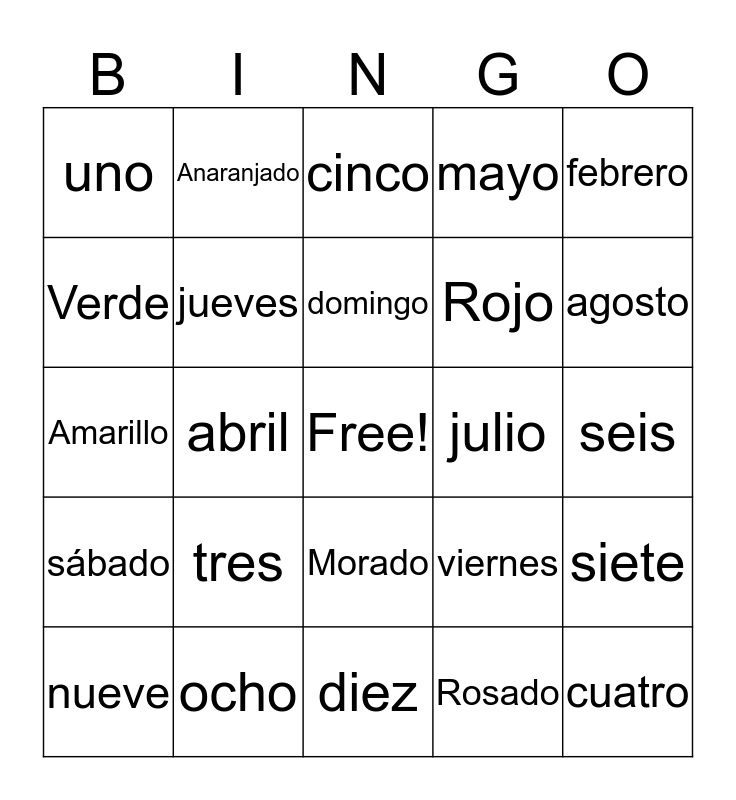 | B | I | N | G | O |
|---|---|---|---|---|
| uno | Anaranjado | cinco | mayo | febrero |
| Verde | jueves | domingo | Rojo | agosto |
| Amarillo | abril | Free! | julio | seis |
| sábado | tres | Morado | viernes | siete |
| nueve | ocho | diez | Rosado | cuatro |